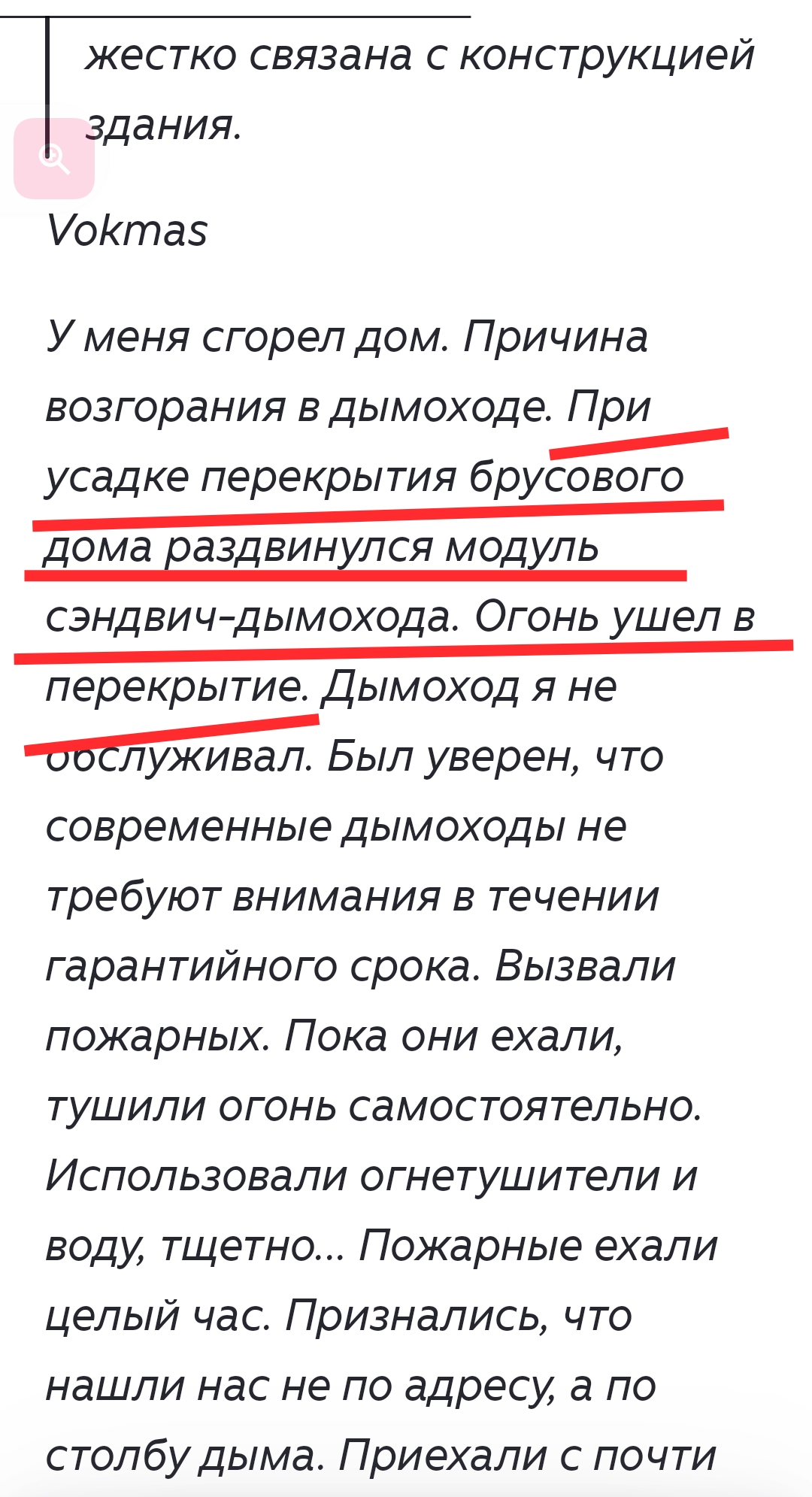 жестко связана с конструкцией здания.

Vokmas

У меня сгорел дом. Причина возгорания в дымоходе. При усадке перекрытия брусового дома раздвинулся модуль сэндвич-дымохода. Огонь ушел в перекрытие. Дымоход я не обслуживал. Был уверен, что современные дымоходы не требуют внимания в течении гарантийного срока. Вызвали пожарных. Пока они ехали, тушили огонь самостоятельно. Использовали огнетушители и воду, тщетно... Пожарные ехали целый час. Признались, что нашли нас не по адресу, а по столбу дыма. Приехали с почти